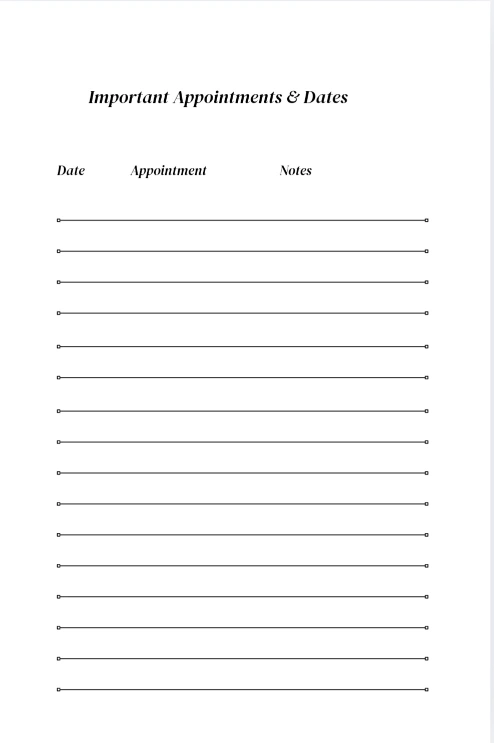 Important Appointments & Dates

Date Appointment Notes